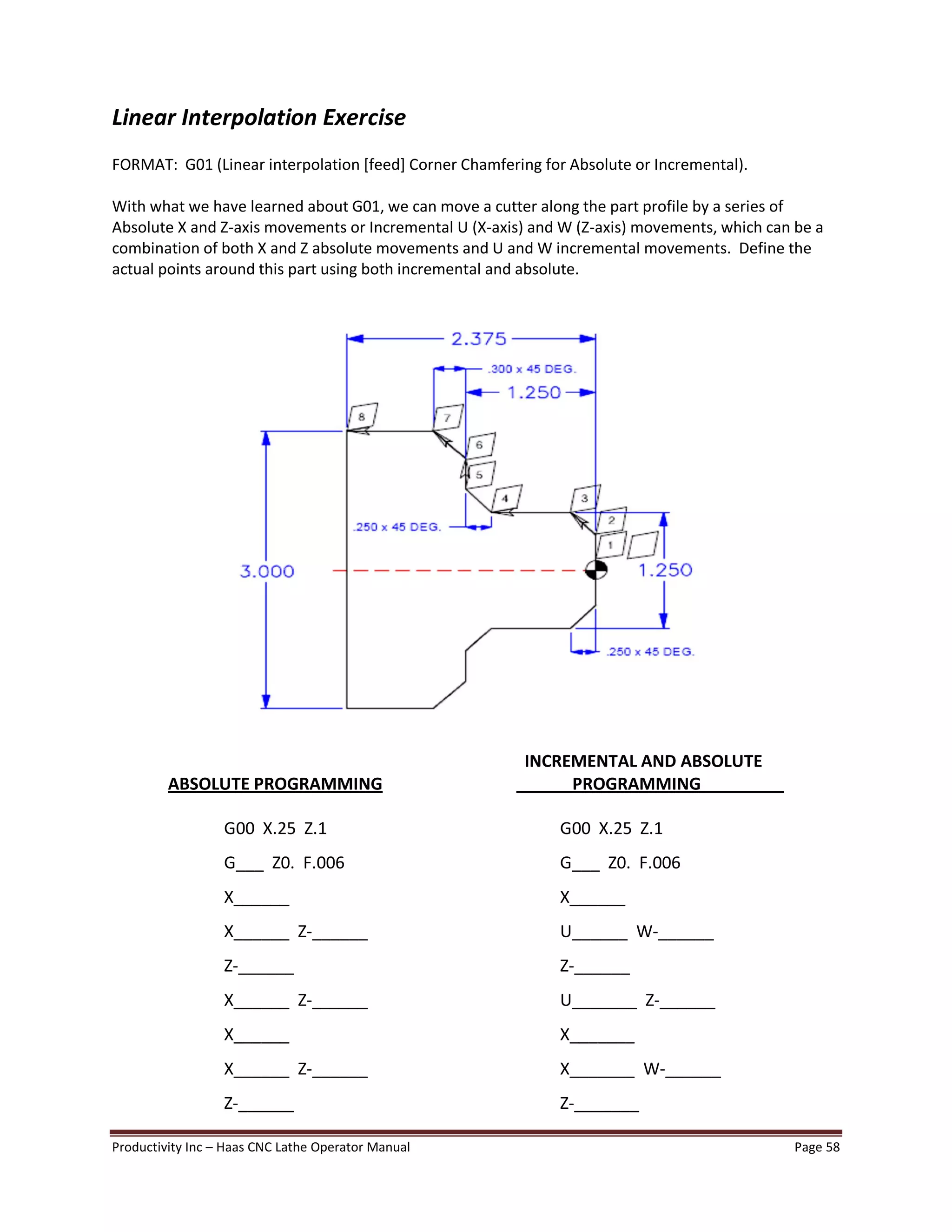 Linear Interpolation Exercise

FORMAT: G01 (Linear interpolation [feed] Corner Chamfering for Absolute or Incremental).

With what we have learned about G01, we can move a cutter along the part profile by a series of Absolute X and Z-axis movements or Incremental U (X-axis) and W (Z-axis) movements, which can be a combination of both X and Z absolute movements and U and W incremental movements. Define the actual points around this part using both incremental and absolute.

2.375
.300 x 45 DEG.
1.250
8
7
6
5
4
3
2
1
.250 x 45 DEG.
3.000
1.250
.250 x 45 DEG.

ABSOLUTE PROGRAMMING

G00 X.25 Z.1
G___ Z0. F.006
X______
X______ Z-______
Z-______
X______ Z-______
X______
X______ Z-______
Z-______

INCREMENTAL AND ABSOLUTE PROGRAMMING

G00 X.25 Z.1
G___ Z0. F.006
X______
U______ W-______
Z-______
U_______ Z-______
X_______
X_______ W-______
Z-_______

Productivity Inc – Haas CNC Lathe Operator Manual
Page 58